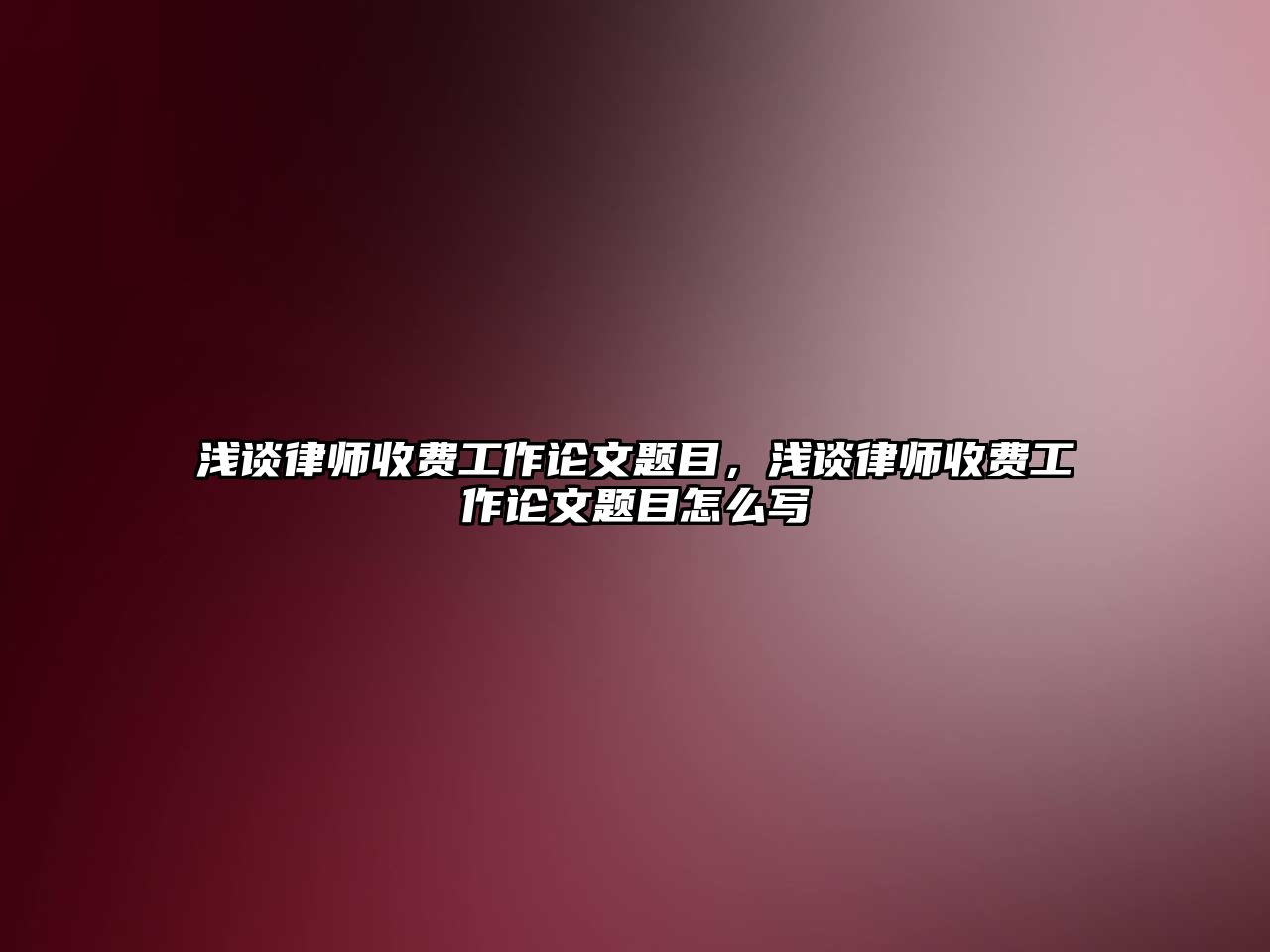 浅谈律师收费工作论文题目，浅谈律师收费工作论文题目怎么写